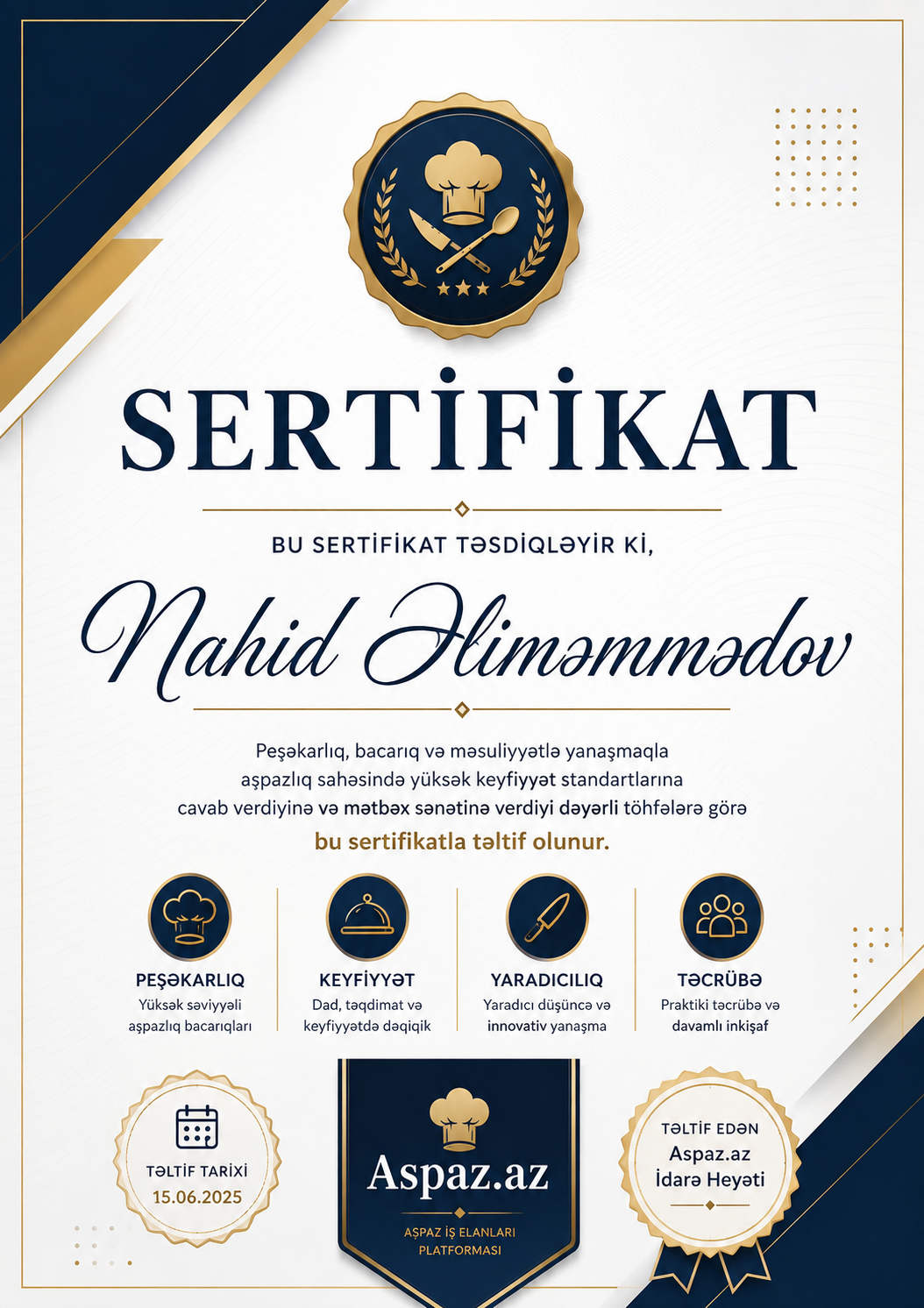 SERTİFİKAT

BU SERTİFİKAT TƏSDİQLƏYİR Kİ,

Nahid Əliməmmədov

Peşəkarlıq, bacarıq və məsuliyyətlə yanaşmaqla aşpazlıq sahəsində yüksək keyfiyyət standartlarına cavab verdiyinə və mətbəx sənətinə verdiyi dəyərli töhfələrə görə bu sertifikatla təltif olunur.

PEŞƏKARLIQ
Yüksək səviyyəli aşpazlıq bacarıqları

KEYFİYYƏT
Dad, təqdimat və keyfiyyətdə dəqiqik

YARADICILIQ
Yaradıcı düşüncə və innovativ yanaşma

TƏCRÜBƏ
Praktiki təcrübə və davamlı inkişaf

TƏLTİF TARİXİ
15.06.2025

Aspaz.az
AŞPAZ İŞ ELANLARI PLATFORMASI

TƏLTİF EDƏN
Aspaz.az
İdarə Heyəti